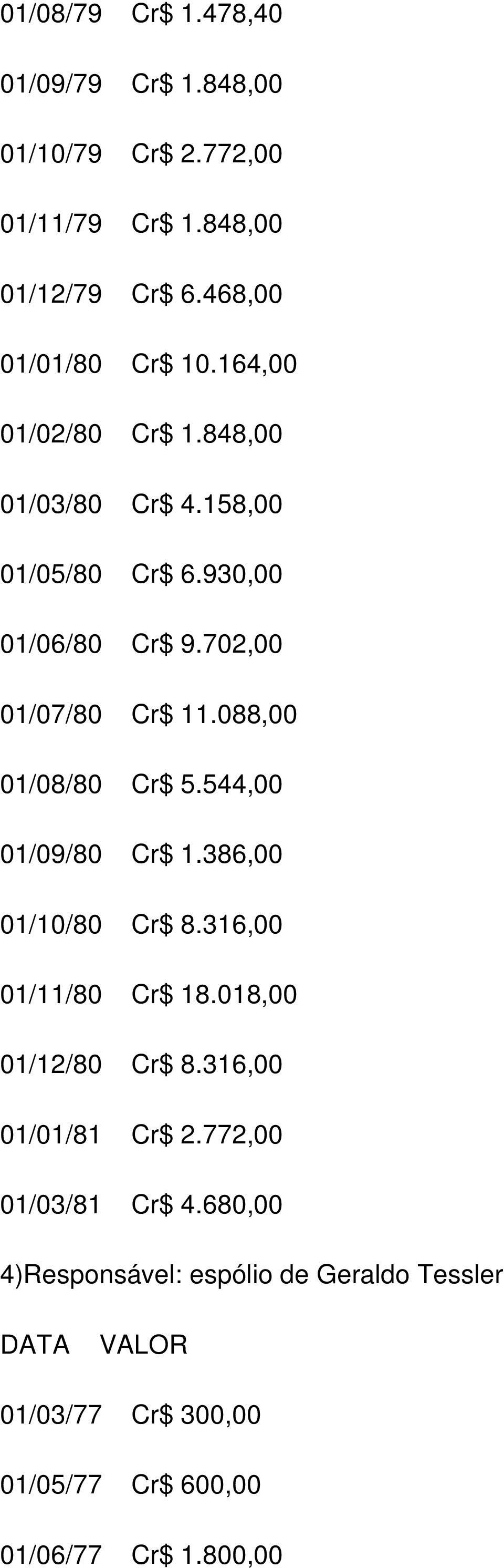 01/08/79 Cr$ 1.478,40

01/09/79 Cr$ 1.848,00

01/10/79 Cr$ 2.772,00

01/11/79 Cr$ 1.848,00

01/12/79 Cr$ 6.468,00

01/01/80 Cr$ 10.164,00

01/02/80 Cr$ 1.848,00

01/03/80 Cr$ 4.158,00

01/05/80 Cr$ 6.930,00

01/06/80 Cr$ 9.702,00

01/07/80 Cr$ 11.088,00

01/08/80 Cr$ 5.544,00

01/09/80 Cr$ 1.386,00

01/10/80 Cr$ 8.316,00

01/11/80 Cr$ 18.018,00

01/12/80 Cr$ 8.316,00

01/01/81 Cr$ 2.772,00

01/03/81 Cr$ 4.680,00

4)Responsável: espólio de Geraldo Tessler

DATA VALOR

01/03/77 Cr$ 300,00

01/05/77 Cr$ 600,00

01/06/77 Cr$ 1.800,00